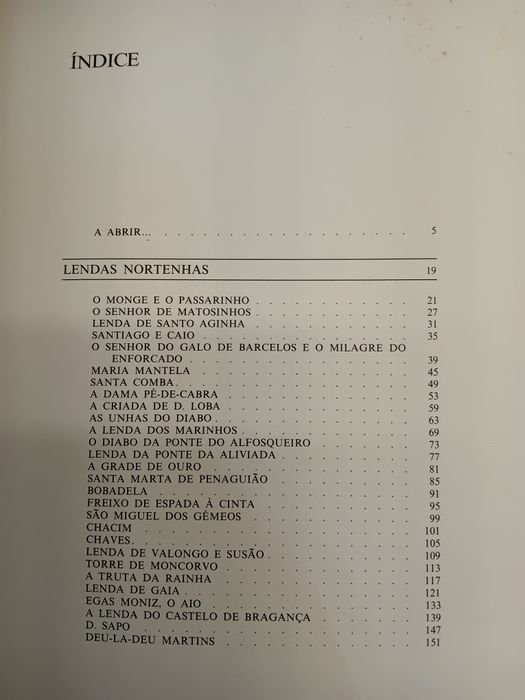 ÍNDICE

A ABRIR... 5

LENDAS NORTENHAS 19

O MONGE E O PASSARINHO 21
O SENHOR DE MATOSINHOS 27
LENDA DE SANTO AGINHA 31
SANTIAGO E CAIO 35
O SENHOR DO GALO DE BARCELOS E O MILAGRE DO ENFORCADO 39
MARIA MANTELA 45
SANTA COMBA 49
A DAMA PÉ-DE-CABRA 53
A CRIADA DE D. LOBA 59
AS UNHAS DO DIABO 63
A LENDA DOS MARINHOS 69
O DIABO DA PONTE DO ALFOSQUEIRO 73
LENDA DA PONTE DA ALIVIADA 77
A GRADE DE OURO 81
SANTA MARTA DE PENAGUIÃO 85
BOBADELA 91
FREIXO DE ESPADA À CINTA 95
SÃO MIGUEL DOS GÉMEOS 99
CHACIM 101
CHAVES 105
LENDA DE VALONGO E SUSÃO 109
TORRE DE MONCORVO 113
A TRUTA DA RAINHA 117
LENDA DE GAIA 121
EGAS MONIZ, O AIO 133
A LENDA DO CASTELO DE BRAGANÇA 139
D. SAPO 147
DEU-LA-DEU MARTINS 151